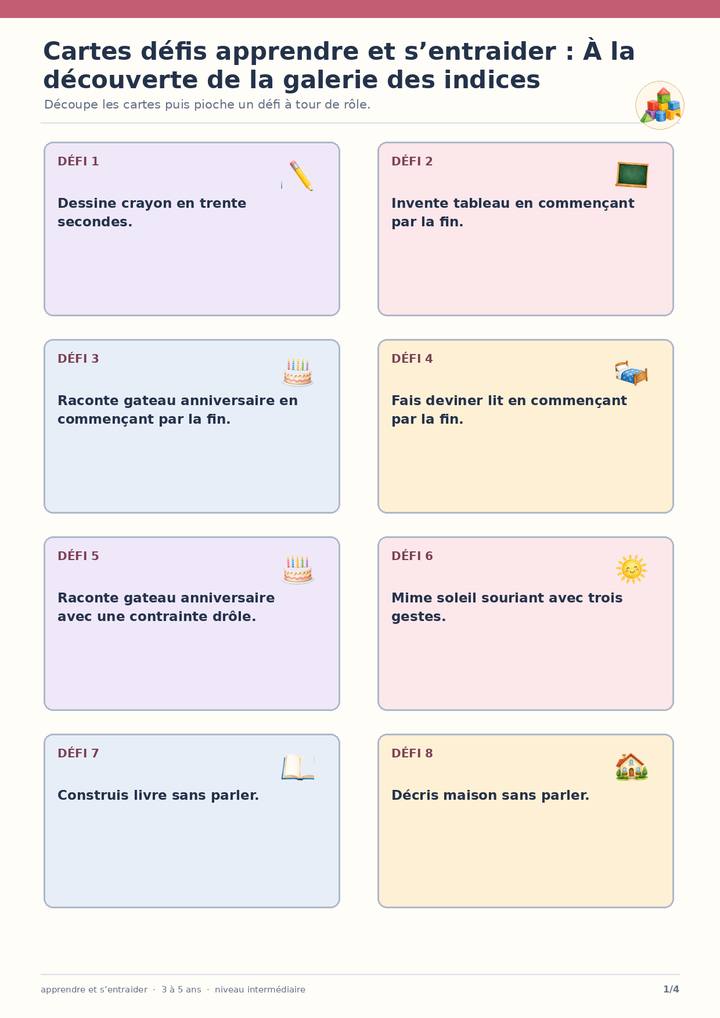 Cartes défis apprendre et s'entraider : À la découverte de la galerie des indices

Découpe les cartes puis pioche un défi à tour de rôle.

DÉFI 1

Dessine crayon en trente secondes.

DÉFI 2

Invente tableau en commençant par la fin.

DÉFI 3

Raconte gateau anniversaire en commençant par la fin.

DÉFI 4

Fais deviner lit en commençant par la fin.

DÉFI 5

Raconte gateau anniversaire avec une contrainte drôle.

DÉFI 6

Mime soleil souriant avec trois gestes.

DÉFI 7

Construis livre sans parler.

DÉFI 8

Décris maison sans parler.

apprendre et s'entraider · 3 à 5 ans · niveau intermédiaire

1/4